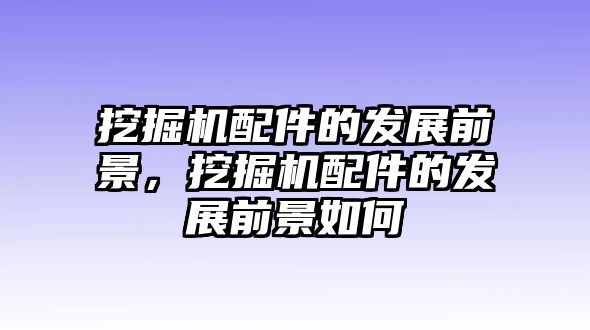 挖掘机配件的发展前景，挖掘机配件的发展前景如何